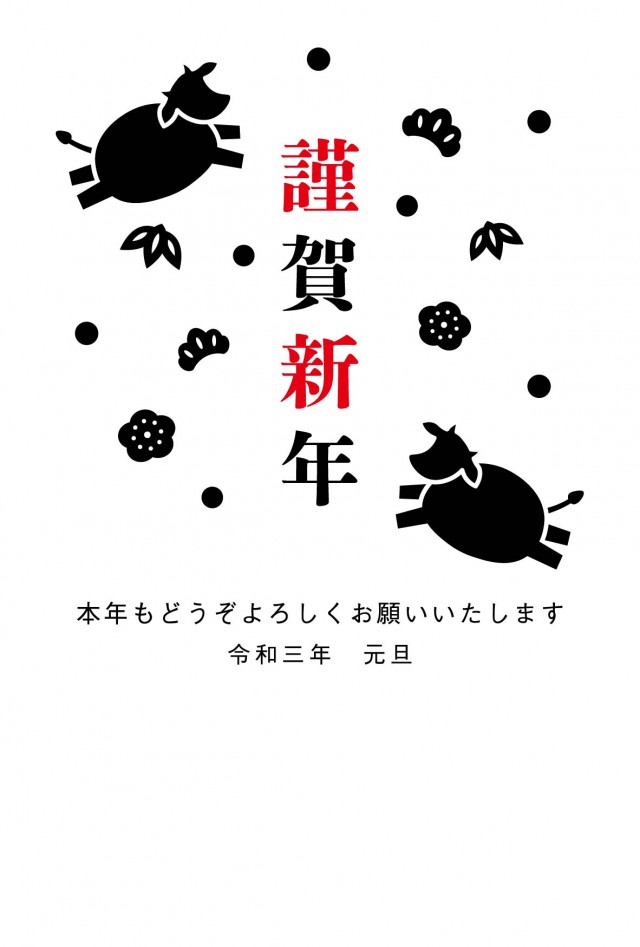 謹賀新年

本年もどうぞよろしくお願いいたします
令和三年　元旦